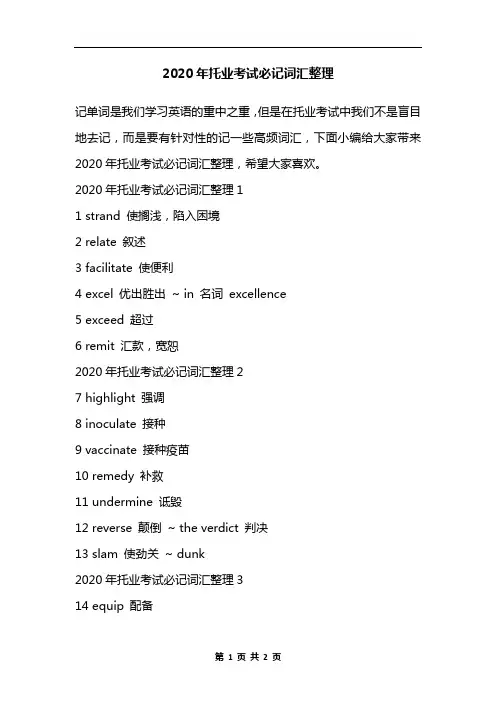 2020年托业考试必记词汇整理

记单词是我们学习英语的重中之重，但是在托业考试中我们不是盲目地去记，而是要有针对性的记一些高频词汇，下面小编给大家带来2020年托业考试必记词汇整理，希望大家喜欢。

2020年托业考试必记词汇整理1

1 strand 使搁浅，陷入困境

2 relate 叙述

3 facilitate 使便利

4 excel 优出胜出 ~ in 名词 excellence

5 exceed 超过

6 remit 汇款，宽恕

2020年托业考试必记词汇整理2

7 highlight 强调

8 inoculate 接种

9 vaccinate 接种疫苗

10 remedy 补救

11 undermine 诋毁

12 reverse 颠倒 ~ the verdict 判决

13 slam 使劲关 ~ dunk

2020年托业考试必记词汇整理3

14 equip 配备

第 1 页 共 2 页